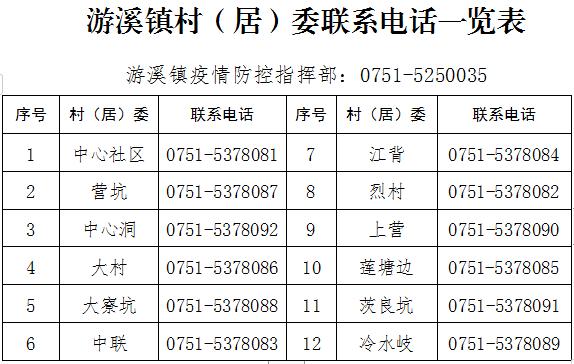 游溪镇村（居）委联系电话一览表

游溪镇疫情防控指挥部：0751-5250035

| 序号 | 村（居）委 | 联系电话 | 序号 | 村（居）委 | 联系电话 |
|---|---|---|---|---|---|
| 1 | 中心社区 | 0751-5378081 | 7 | 江背 | 0751-5378084 |
| 2 | 营坑 | 0751-5378087 | 8 | 烈村 | 0751-5378082 |
| 3 | 中心洞 | 0751-5378092 | 9 | 上营 | 0751-5378090 |
| 4 | 大村 | 0751-5378086 | 10 | 莲塘边 | 0751-5378085 |
| 5 | 大寮坑 | 0751-5378088 | 11 | 茨良坑 | 0751-5378091 |
| 6 | 中联 | 0751-5378083 | 12 | 冷水岐 | 0751-5378089 |